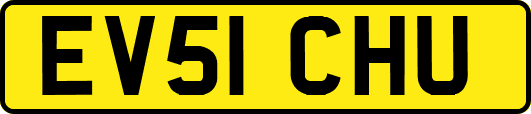 EV51 CHU